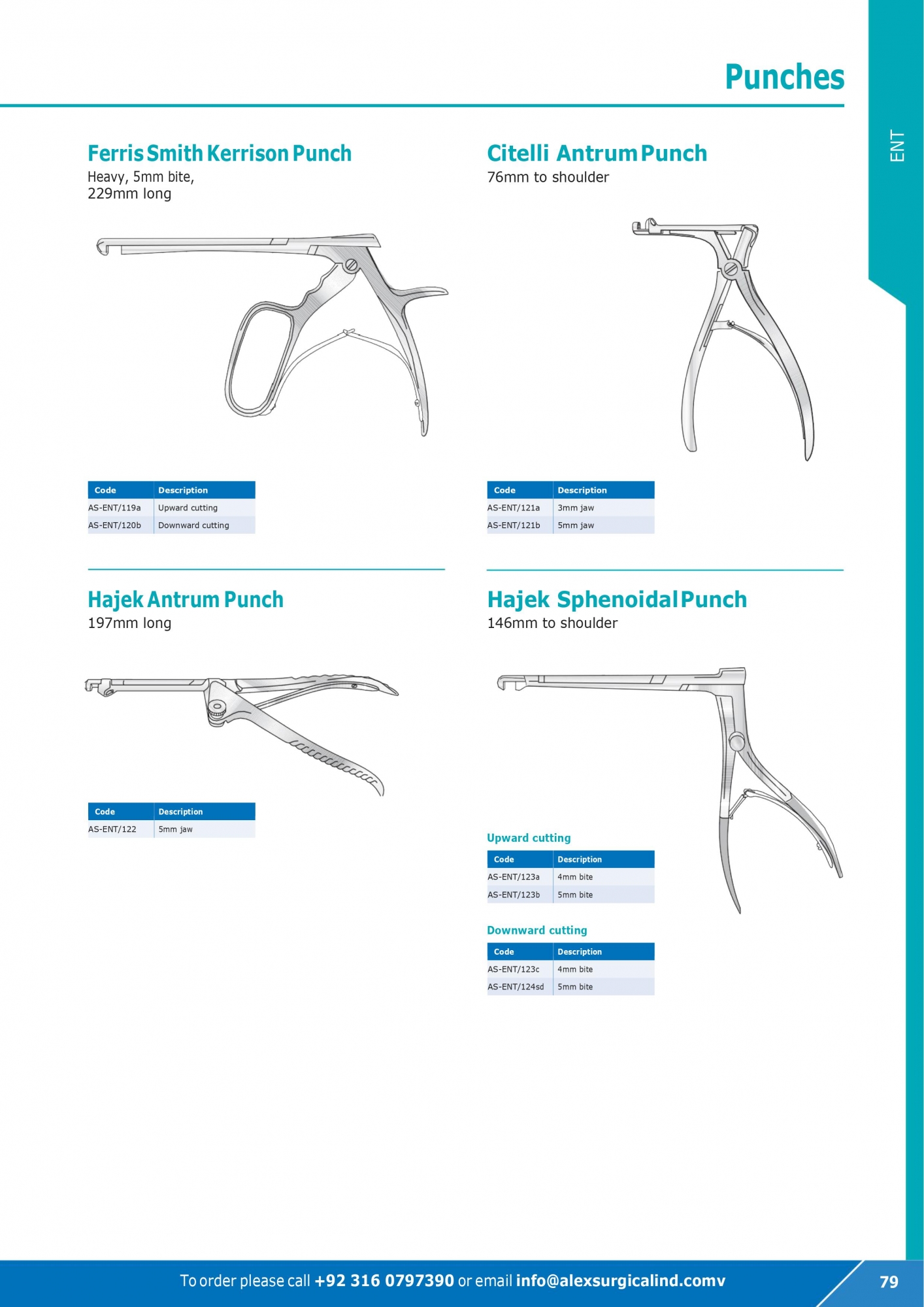 Punches

ENT

Ferris Smith Kerrison Punch
Heavy, 5mm bite,
229mm long

| Code | Description |
|---|---|
| AS-ENT/119a | Upward cutting |
| AS-ENT/120b | Downward cutting |

Hajek Antrum Punch
197mm long

| Code | Description |
|---|---|
| AS-ENT/122 | 5mm jaw |

Citelli Antrum Punch
76mm to shoulder

| Code | Description |
|---|---|
| AS-ENT/121a | 3mm jaw |
| AS-ENT/121b | 5mm jaw |

Hajek Sphenoidal Punch
146mm to shoulder

Upward cutting

| Code | Description |
|---|---|
| AS-ENT/123a | 4mm bite |
| AS-ENT/123b | 5mm bite |

Downward cutting

| Code | Description |
|---|---|
| AS-ENT/123c | 4mm bite |
| AS-ENT/124sd | 5mm bite |

To order please call +92 316 0797390 or email info@alexsurgicalind.comv

79